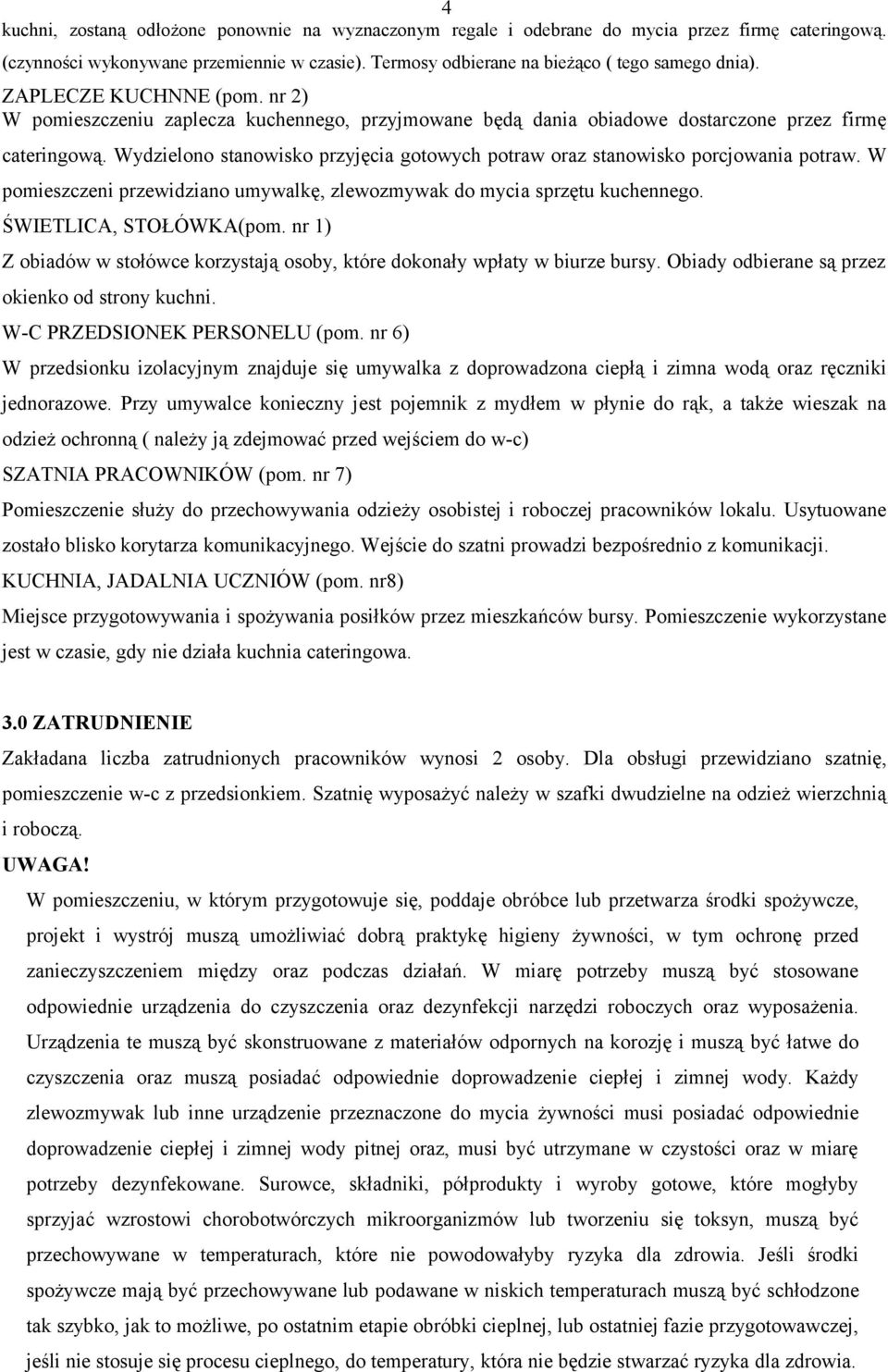 4

kuchni, zostaną odłożone ponownie na wyznaczonym regale i odebrane do mycia przez firmę cateringową. (czynności wykonywane przemiennie w czasie). Termosy odbierane na bieżąco ( tego samego dnia).

ZAPLECZE KUCHNNE (pom. nr 2)

W pomieszczeniu zaplecza kuchennego, przyjmowane będą dania obiadowe dostarczone przez firmę cateringową. Wydzielono stanowisko przyjęcia gotowych potraw oraz stanowisko porcjowania potraw. W pomieszczeni przewidziano umywalkę, zlewozmywak do mycia sprzętu kuchennego.

ŚWIETLICA, STOŁÓWKA(pom. nr 1)

Z obiadów w stołówce korzystają osoby, które dokonały wpłaty w biurze bursy. Obiady odbierane są przez okienko od strony kuchni.

W-C PRZEDSIONEK PERSONELU (pom. nr 6)

W przedsionku izolacyjnym znajduje się umywalka z doprowadzona ciepłą i zimna wodą oraz ręczniki jednorazowe. Przy umywalce konieczny jest pojemnik z mydłem w płynie do rąk, a także wieszak na odzież ochronną ( należy ją zdejmować przed wejściem do w-c)

SZATNIA PRACOWNIKÓW (pom. nr 7)

Pomieszczenie służy do przechowywania odzieży osobistej i roboczej pracowników lokalu. Usytuowane zostało blisko korytarza komunikacyjnego. Wejście do szatni prowadzi bezpośrednio z komunikacji.

KUCHNIA, JADALNIA UCZNIÓW (pom. nr8)

Miejsce przygotowywania i spożywania posiłków przez mieszkańców bursy. Pomieszczenie wykorzystane jest w czasie, gdy nie działa kuchnia cateringowa.

3.0 ZATRUDNIENIE

Zakładana liczba zatrudnionych pracowników wynosi 2 osoby. Dla obsługi przewidziano szatnię, pomieszczenie w-c z przedsionkiem. Szatnię wyposażyć należy w szafki dwudzielne na odzież wierzchnią i roboczą.

UWAGA!

W pomieszczeniu, w którym przygotowuje się, poddaje obróbce lub przetwarza środki spożywcze, projekt i wystrój muszą umożliwiać dobrą praktykę higieny żywności, w tym ochronę przed zanieczyszczeniem między oraz podczas działań. W miarę potrzeby muszą być stosowane odpowiednie urządzenia do czyszczenia oraz dezynfekcji narzędzi roboczych oraz wyposażenia. Urządzenia te muszą być skonstruowane z materiałów odpornych na korozję i muszą być łatwe do czyszczenia oraz muszą posiadać odpowiednie doprowadzenie ciepłej i zimnej wody. Każdy zlewozmywak lub inne urządzenie przeznaczone do mycia żywności musi posiadać odpowiednie doprowadzenie ciepłej i zimnej wody pitnej oraz, musi być utrzymane w czystości oraz w miarę potrzeby dezynfekowane. Surowce, składniki, półprodukty i wyroby gotowe, które mogłyby sprzyjać wzrostowi chorobotwórczych mikroorganizmów lub tworzeniu się toksyn, muszą być przechowywane w temperaturach, które nie powodowałyby ryzyka dla zdrowia. Jeśli środki spożywcze mają być przechowywane lub podawane w niskich temperaturach muszą być schłodzone tak szybko, jak to możliwe, po ostatnim etapie obróbki cieplnej, lub ostatniej fazie przygotowawczej, jeśli nie stosuje się procesu cieplnego, do temperatury, która nie będzie stwarzać ryzyka dla zdrowia.